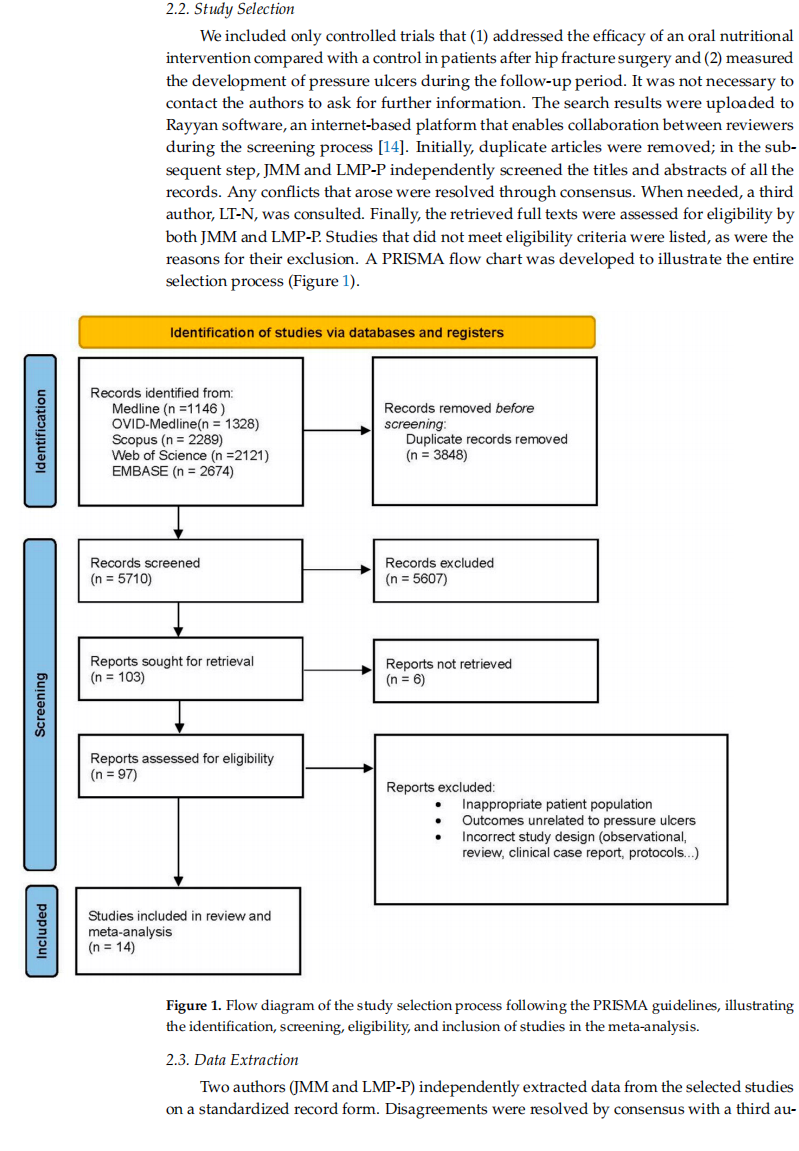 2.2. Study Selection

We included only controlled trials that (1) addressed the efficacy of an oral nutritional intervention compared with a control in patients after hip fracture surgery and (2) measured the development of pressure ulcers during the follow-up period. It was not necessary to contact the authors to ask for further information. The search results were uploaded to Rayyan software, an internet-based platform that enables collaboration between reviewers during the screening process [14]. Initially, duplicate articles were removed; in the subsequent step, JMM and LMP-P independently screened the titles and abstracts of all the records. Any conflicts that arose were resolved through consensus. When needed, a third author, LT-N, was consulted. Finally, the retrieved full texts were assessed for eligibility by both JMM and LMP-P. Studies that did not meet eligibility criteria were listed, as were the reasons for their exclusion. A PRISMA flow chart was developed to illustrate the entire selection process (Figure 1).

Identification of studies via databases and registers

Identification

Records identified from:
Medline (n =1146 )
OVID-Medline(n = 1328)
Scopus (n = 2289)
Web of Science (n =2121)
EMBASE (n = 2674)

Records removed before screening:
Duplicate records removed (n = 3848)

Screening

Records screened
(n = 5710)

Records excluded
(n = 5607)

Reports sought for retrieval
(n = 103)

Reports not retrieved
(n = 6)

Reports assessed for eligibility
(n = 97)

Reports excluded:
• Inappropriate patient population
• Outcomes unrelated to pressure ulcers
• Incorrect study design (observational, review, clinical case report, protocols...)

Included

Studies included in review and meta-analysis
(n = 14)

Figure 1. Flow diagram of the study selection process following the PRISMA guidelines, illustrating the identification, screening, eligibility, and inclusion of studies in the meta-analysis.

2.3. Data Extraction

Two authors (JMM and LMP-P) independently extracted data from the selected studies on a standardized record form. Disagreements were resolved by consensus with a third au-